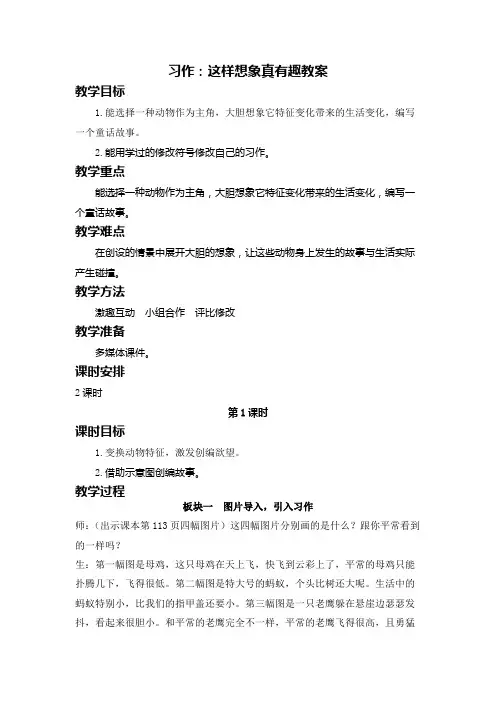 习作：这样想象真有趣教案

教学目标

1. 能选择一种动物作为主角，大胆想象它特征变化带来的生活变化，编写一个童话故事。

2. 能用学过的修改符号修改自己的习作。

教学重点

能选择一种动物作为主角，大胆想象它特征变化带来的生活变化，编写一个童话故事。

教学难点

在创设的情景中展开大胆的想象，让这些动物身上发生的故事与生活实际产生碰撞。

教学方法

激趣互动　小组合作　评比修改

教学准备

多媒体课件。

课时安排

2 课时

第 1 课时

课时目标

1. 变换动物特征，激发创编欲望。

2. 借助示意图创编故事。

教学过程

板块一　图片导入，引入习作

师：（出示课本第 113 页四幅图片）这四幅图片分别画的是什么？跟你平常看到的一样吗？

生：第一幅图是母鸡，这只母鸡在天上飞，快飞到云彩上了，平常的母鸡只能扑腾几下，飞得很低。第二幅图是特大号的蚂蚁，个头比树还大呢。生活中的蚂蚁特别小，比我们的指甲盖还要小。第三幅图是一只老鹰躲在悬崖边瑟瑟发抖，看起来很胆小。和平常的老鹰完全不一样，平常的老鹰飞得很高，且勇猛